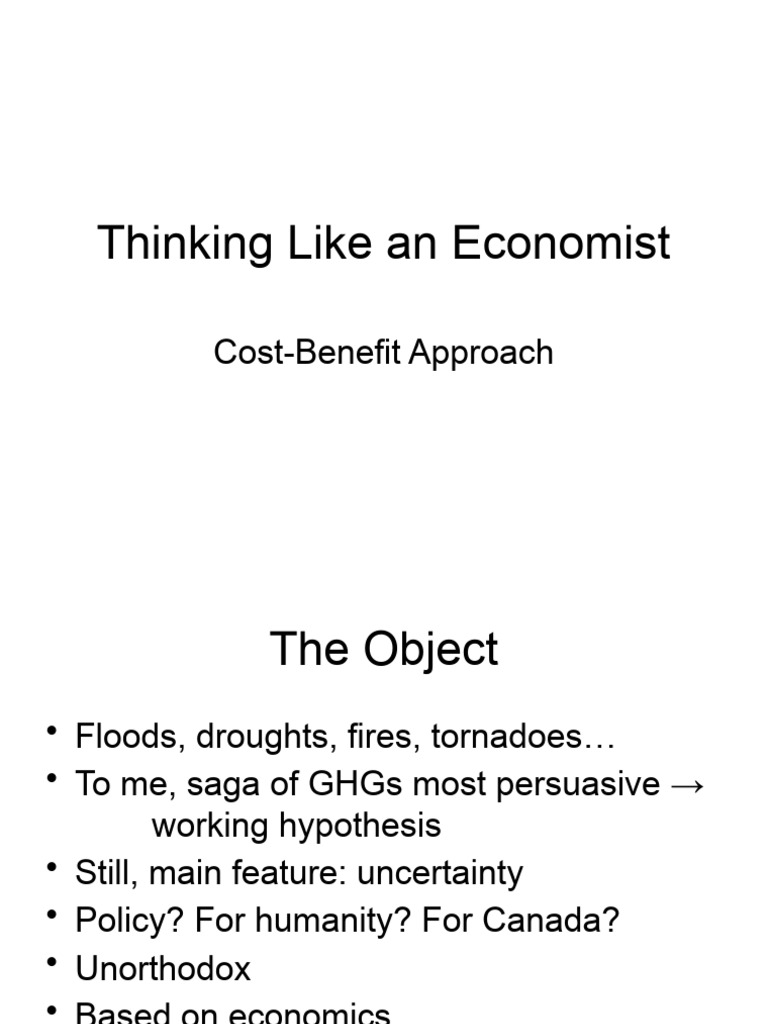 Thinking Like an Economist

Cost-Benefit Approach

The Object

• Floods, droughts, fires, tornadoes…
• To me, saga of GHGs most persuasive → working hypothesis
• Still, main feature: uncertainty
• Policy? For humanity? For Canada?
• Unorthodox
• Based on economics